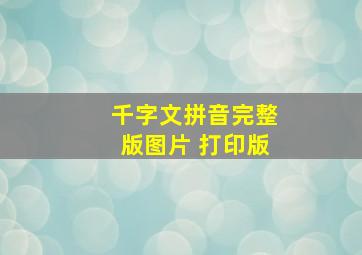 千字文拼音完整版图片 打印版